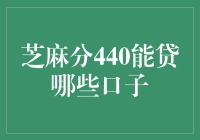 芝麻分440能贷哪些口子